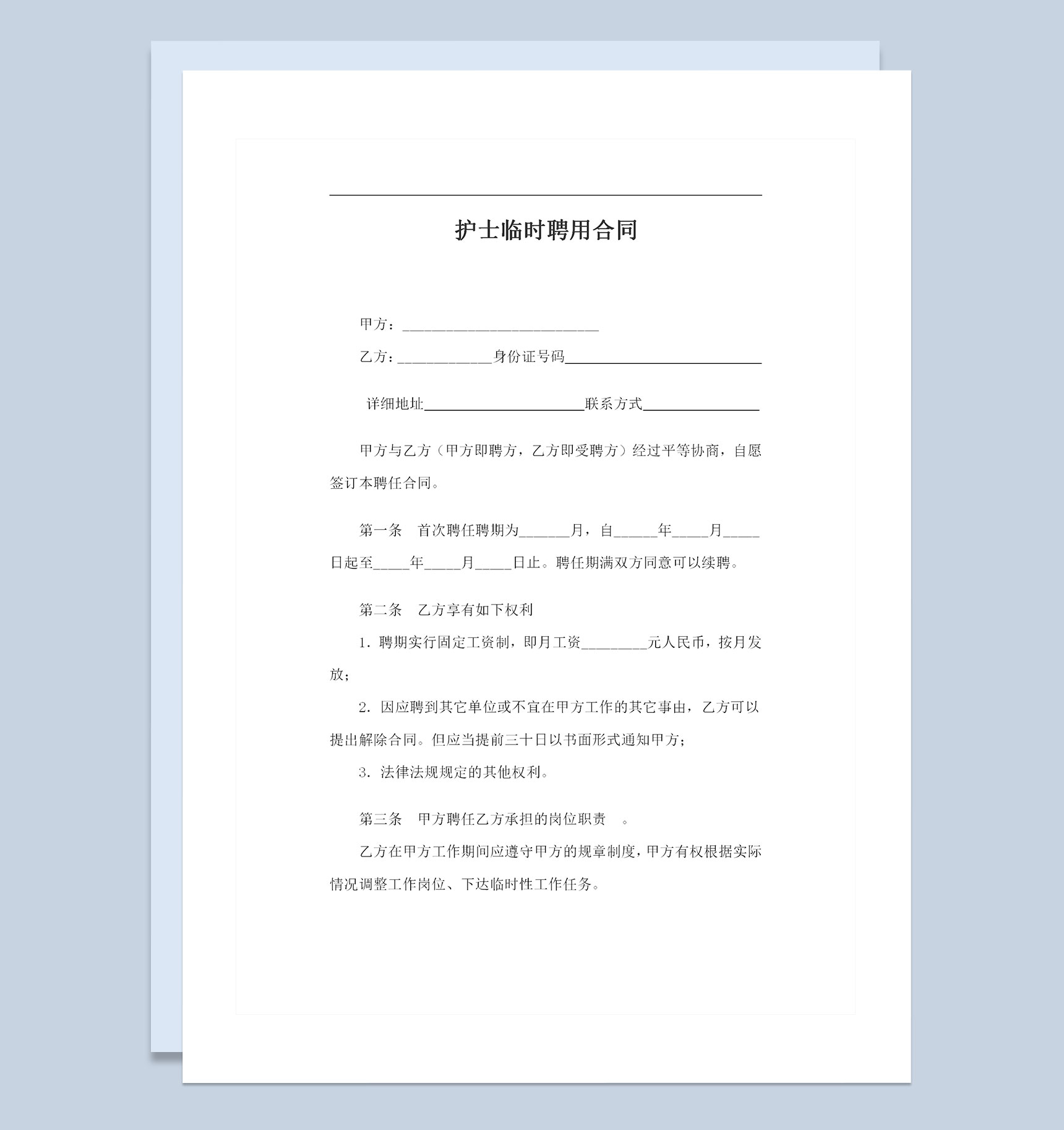 护士临时聘用合同

甲方：___________________________

乙方：_____________身份证号码___________________________

详细地址______________________联系方式________________

甲方与乙方（甲方即聘方，乙方即受聘方）经过平等协商，自愿签订本聘任合同。

第一条　首次聘任聘期为_______月，自______年_____月_____日起至_____年_____月_____日止。聘任期满双方同意可以续聘。

第二条　乙方享有如下权利

1．聘期实行固定工资制，即月工资_________元人民币，按月发放；

2．因应聘到其它单位或不宜在甲方工作的其它事由，乙方可以提出解除合同。但应当提前三十日以书面形式通知甲方；

3．法律法规规定的其他权利。

第三条　甲方聘任乙方承担的岗位职责　。

乙方在甲方工作期间应遵守甲方的规章制度，甲方有权根据实际情况调整工作岗位、下达临时性工作任务。